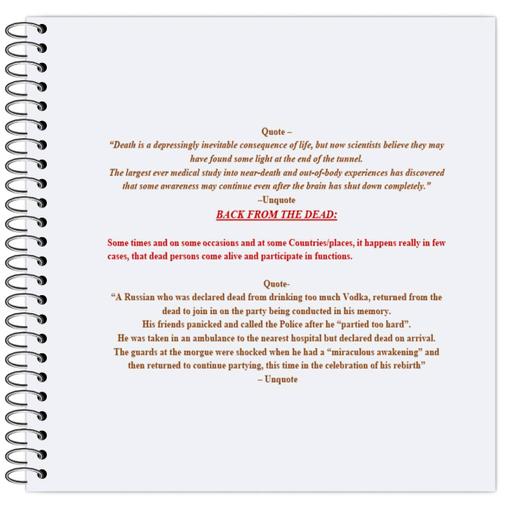 Quote –

"Death is a depressingly inevitable consequence of life, but now scientists believe they may have found some light at the end of the tunnel.

The largest ever medical study into near-death and out-of-body experiences has discovered that some awareness may continue even after the brain has shut down completely."

–Unquote

BACK FROM THE DEAD:

Some times and on some occasions and at some Countries/places, it happens really in few cases, that dead persons come alive and participate in functions.

Quote-

"A Russian who was declared dead from drinking too much Vodka, returned from the dead to join in on the party being conducted in his memory.

His friends panicked and called the Police after he "partied too hard".

He was taken in an ambulance to the nearest hospital but declared dead on arrival.

The guards at the morgue were shocked when he had a "miraculous awakening" and then returned to continue partying, this time in the celebration of his rebirth"

– Unquote